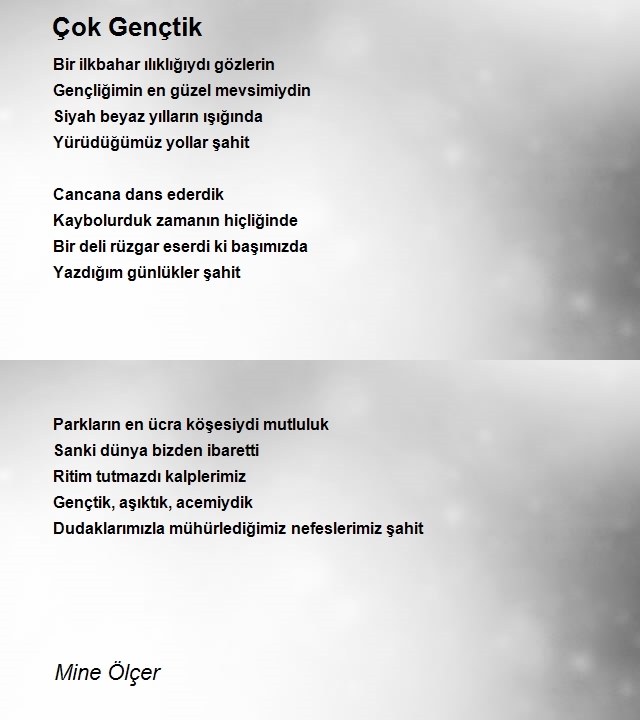 Çok Gençtik

Bir ilkbahar ılıklığıydı gözlerin
Gençliğimin en güzel mevsimiydin
Siyah beyaz yılların ışığında
Yürüdüğümüz yollar şahit

Cancana dans ederdik
Kaybolurduk zamanın hiçliğinde
Bir deli rüzgar eserdi ki başımızda
Yazdığım günlükler şahit

Parkların en ücra köşesiydi mutluluk
Sanki dünya bizden ibaretti
Ritim tutmazdı kalplerimiz
Gençtik, aşıktık, acemiydik
Dudaklarımızla mühürlediğimiz nefeslerimiz şahit

Mine Ölçer